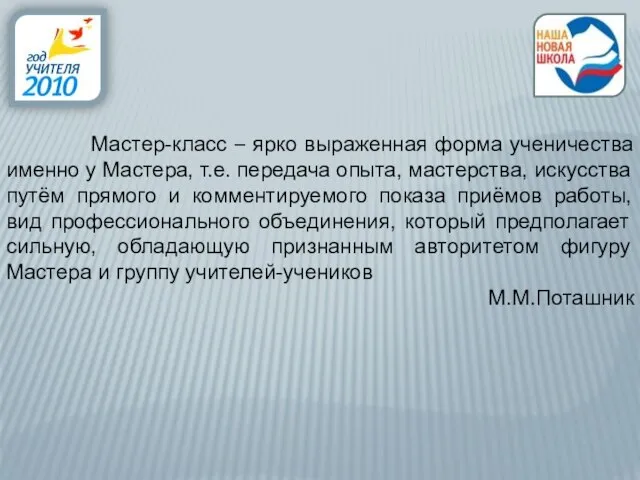 год
УЧИТЕЛЯ
2010

НАША
НОВАЯ
ШКОЛА

Мастер-класс – ярко выраженная форма ученичества именно у Мастера, т.е. передача опыта, мастерства, искусства путём прямого и комментируемого показа приёмов работы, вид профессионального объединения, который предполагает сильную, обладающую признанным авторитетом фигуру Мастера и группу учителей-учеников

М.М.Поташник